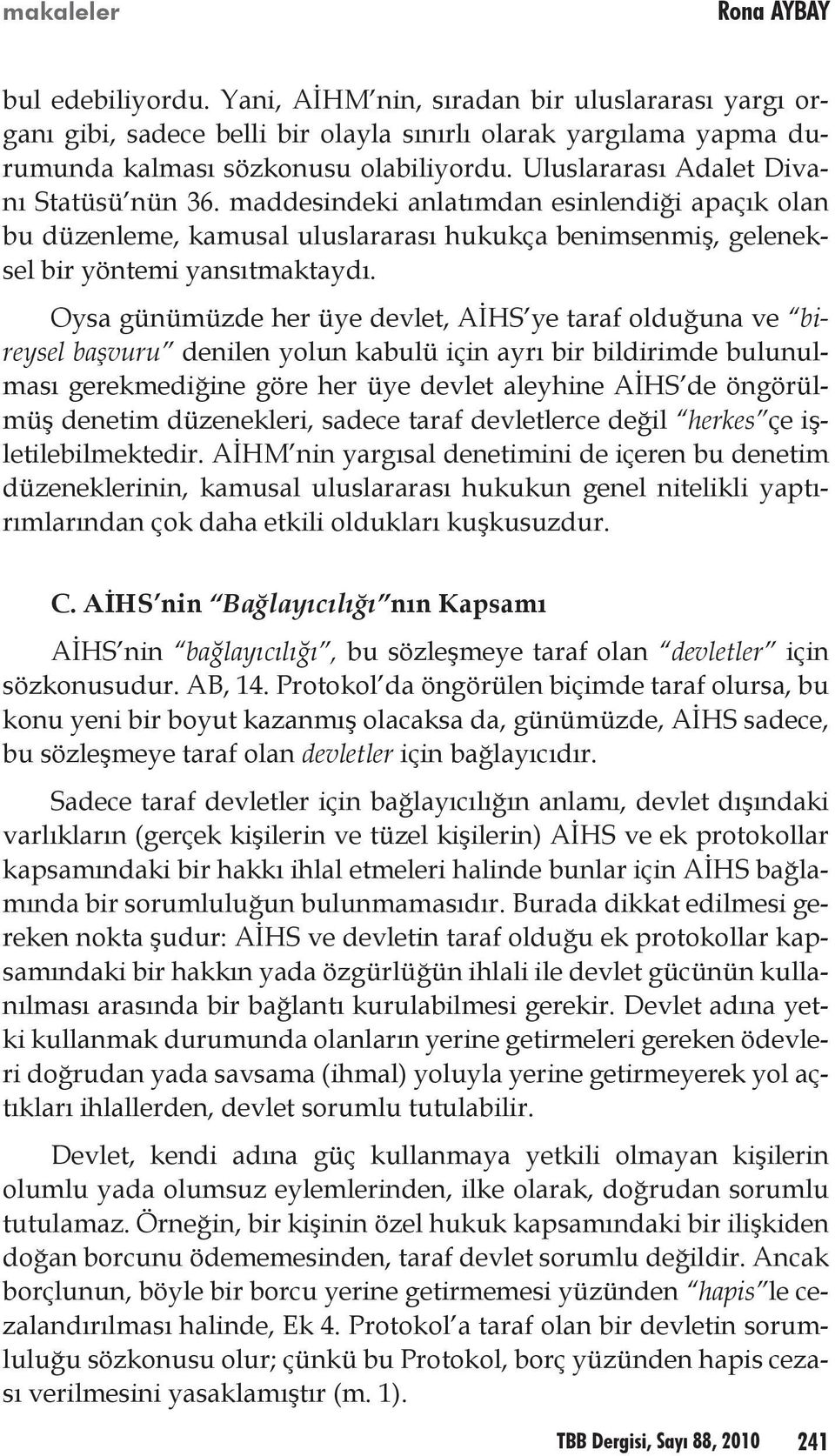 makaleler Rona AYBAY

bul edebiliyordu. Yani, AİHM'nin, sıradan bir uluslararası yargı organı gibi, sadece belli bir olayla sınırlı olarak yargılama yapma durumunda kalması sözkonusu olabiliyordu. Uluslararası Adalet Divanı Statüsü'nün 36. maddesindeki anlatımdan esinlendiği apaçık olan bu düzenleme, kamusal uluslararası hukukça benimsenmiş, geleneksel bir yöntemi yansıtmaktaydı.

Oysa günümüzde her üye devlet, AİHS'ye taraf olduğuna ve "bireysel başvuru" denilen yolun kabulü için ayrı bir bildirimde bulunulması gerekmediğine göre her üye devlet aleyhine AİHS'de öngörülmüş denetim düzenekleri, sadece taraf devletlerce değil "herkes"çe işletilebilmektedir. AİHM'nin yargısal denetimini de içeren bu denetim düzeneklerinin, kamusal uluslararası hukukun genel nitelikli yaptırımlarından çok daha etkili oldukları kuşkusuzdur.

C. AİHS'nin "Bağlayıcılığı"nın Kapsamı

AİHS'nin "bağlayıcılığı", bu sözleşmeye taraf olan "devletler" için sözkonusudur. AB, 14. Protokol'da öngörülen biçimde taraf olursa, bu konu yeni bir boyut kazanmış olacaksa da, günümüzde, AİHS sadece, bu sözleşmeye taraf olan devletler için bağlayıcıdır.

Sadece taraf devletler için bağlayıcılığın anlamı, devlet dışındaki varlıkların (gerçek kişilerin ve tüzel kişilerin) AİHS ve ek protokollar kapsamındaki bir hakkı ihlal etmeleri halinde bunlar için AİHS bağlamında bir sorumluluğun bulunmamasıdır. Burada dikkat edilmesi gereken nokta şudur: AİHS ve devletin taraf olduğu ek protokollar kapsamındaki bir hakkın yada özgürlüğün ihlali ile devlet gücünün kullanılması arasında bir bağlantı kurulabilmesi gerekir. Devlet adına yetki kullanmak durumunda olanların yerine getirmeleri gereken ödevleri doğrudan yada savsama (ihmal) yoluyla yerine getirmeyerek yol açtıkları ihlallerden, devlet sorumlu tutulabilir.

Devlet, kendi adına güç kullanmaya yetkili olmayan kişilerin olumlu yada olumsuz eylemlerinden, ilke olarak, doğrudan sorumlu tutulamaz. Örneğin, bir kişinin özel hukuk kapsamındaki bir ilişkiden doğan borcunu ödememesinden, taraf devlet sorumlu değildir. Ancak borçlunun, böyle bir borcu yerine getirmemesi yüzünden "hapis"le cezalandırılması halinde, Ek 4. Protokol'a taraf olan bir devletin sorumluluğu sözkonusu olur; çünkü bu Protokol, borç yüzünden hapis cezası verilmesini yasaklamıştır (m. 1).

TBB Dergisi, Sayı 88, 2010 241